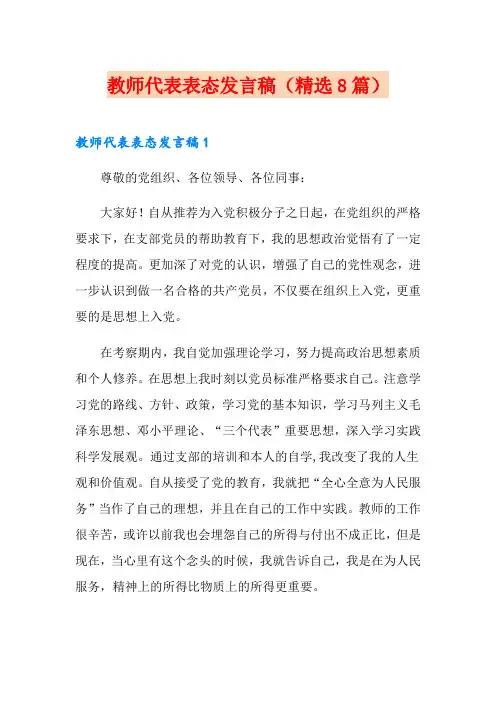 教师代表表态发言稿（精选8篇）

教师代表表态发言稿1

尊敬的党组织、各位领导、各位同事：

大家好！自从推荐为入党积极分子之日起，在党组织的严格要求下，在支部党员的帮助教育下，我的思想政治觉悟有了一定程度的提高。更加深了对党的认识，增强了自己的党性观念，进一步认识到做一名合格的共产党员，不仅要在组织上入党，更重要的是思想上入党。

在考察期内，我自觉加强理论学习，努力提高政治思想素质和个人修养。在思想上我时刻以党员标准严格要求自己。注意学习党的路线、方针、政策，学习党的基本知识，学习马列主义毛泽东思想、邓小平理论、“三个代表”重要思想，深入学习实践科学发展观。通过支部的培训和本人的自学,我改变了我的人生观和价值观。自从接受了党的教育，我就把“全心全意为人民服务”当作了自己的理想，并且在自己的工作中实践。教师的工作很辛苦，或许以前我也会埋怨自己的所得与付出不成正比，但是现在，当心里有这个念头的时候，我就告诉自己，我是在为人民服务，精神上的所得比物质上的所得更重要。